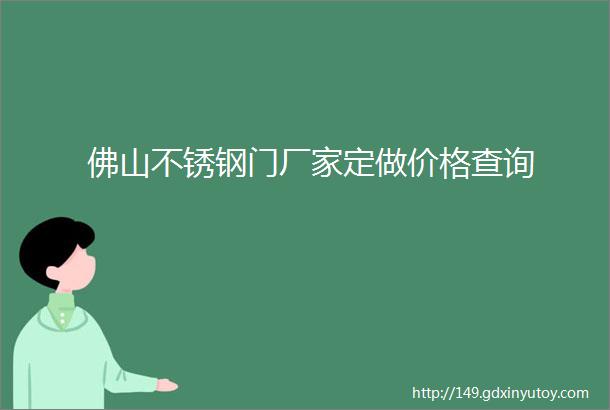 佛山不锈钢门厂家定做价格查询

http://149.gdxinyutoy.com